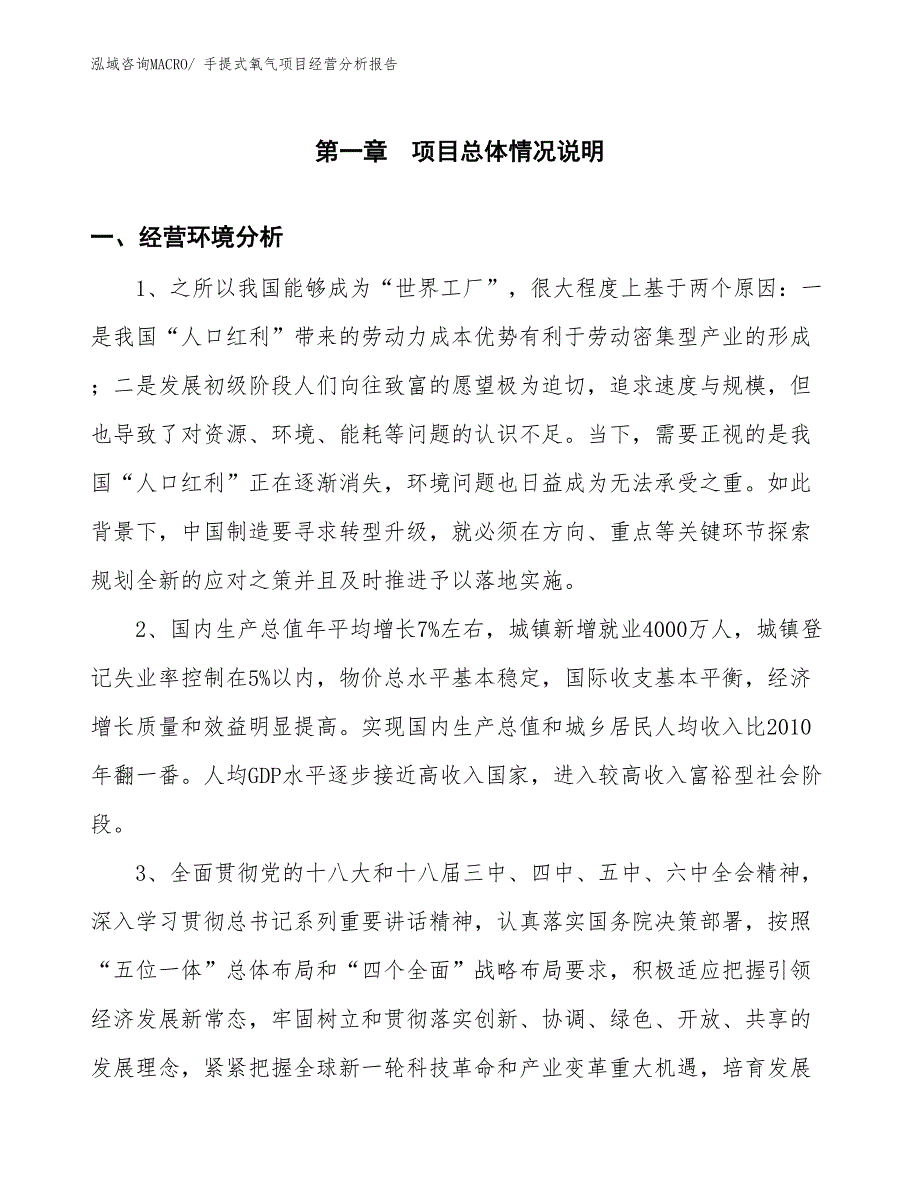 泓域咨询MACRO/ 手提式氧气项目经营分析报告

第一章　项目总体情况说明

一、经营环境分析

1、之所以我国能够成为“世界工厂”，很大程度上基于两个原因：一是我国“人口红利”带来的劳动力成本优势有利于劳动密集型产业的形成；二是发展初级阶段人们向往致富的愿望极为迫切，追求速度与规模，但也导致了对资源、环境、能耗等问题的认识不足。当下，需要正视的是我国“人口红利”正在逐渐消失，环境问题也日益成为无法承受之重。如此背景下，中国制造要寻求转型升级，就必须在方向、重点等关键环节探索规划全新的应对之策并且及时推进予以落地实施。

2、国内生产总值年平均增长7%左右，城镇新增就业4000万人，城镇登记失业率控制在5%以内，物价总水平基本稳定，国际收支基本平衡，经济增长质量和效益明显提高。实现国内生产总值和城乡居民人均收入比2010年翻一番。人均GDP水平逐步接近高收入国家，进入较高收入富裕型社会阶段。

3、全面贯彻党的十八大和十八届三中、四中、五中、六中全会精神，深入学习贯彻总书记系列重要讲话精神，认真落实国务院决策部署，按照“五位一体”总体布局和“四个全面”战略布局要求，积极适应把握引领经济发展新常态，牢固树立和贯彻落实创新、协调、绿色、开放、共享的发展理念，紧紧把握全球新一轮科技革命和产业变革重大机遇，培育发展